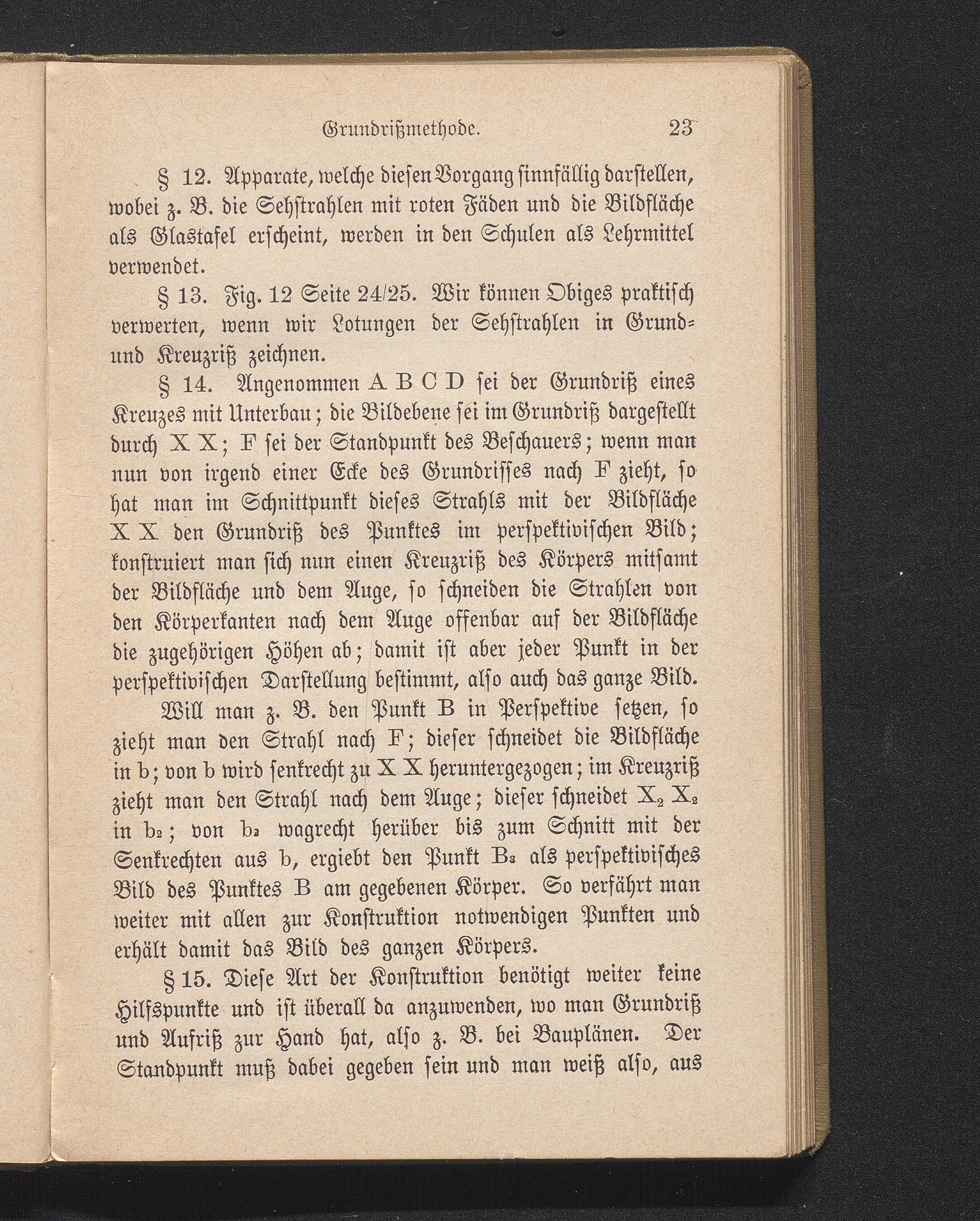 Grundrißmethode. 23

§ 12. Apparate, welche diesen Vorgang sinnfällig darstellen, wobei z. B. die Sehstrahlen mit roten Fäden und die Bildfläche als Glastafel erscheint, werden in den Schulen als Lehrmittel verwendet.

§ 13. Fig. 12 Seite 24/25. Wir können Obiges praktisch verwerten, wenn wir Lotungen der Sehstrahlen in Grund- und Kreuzriß zeichnen.

§ 14. Angenommen A B C D sei der Grundriß eines Kreuzes mit Unterbau; die Bildebene sei im Grundriß dargestellt durch X X; F sei der Standpunkt des Beschauers; wenn man nun von irgend einer Ecke des Grundrisses nach F zieht, so hat man im Schnittpunkt dieses Strahls mit der Bildfläche X X den Grundriß des Punktes im perspektivischen Bild; konstruiert man sich nun einen Kreuzriß des Körpers mitsamt der Bildfläche und dem Auge, so schneiden die Strahlen von den Körperkanten nach dem Auge offenbar auf der Bildfläche die zugehörigen Höhen ab; damit ist aber jeder Punkt in der perspektivischen Darstellung bestimmt, also auch das ganze Bild.

Will man z. B. den Punkt B in Perspektive setzen, so zieht man den Strahl nach F; dieser schneidet die Bildfläche in b; von b wird senkrecht zu X X heruntergezogen; im Kreuzriß zieht man den Strahl nach dem Auge; dieser schneidet $X_2$ $X_2$ in $b_2$; von $b_2$ wagrecht herüber bis zum Schnitt mit der Senkrechten aus b, ergiebt den Punkt $B_3$ als perspektivisches Bild des Punktes B am gegebenen Körper. So verfährt man weiter mit allen zur Konstruktion notwendigen Punkten und erhält damit das Bild des ganzen Körpers.

§ 15. Diese Art der Konstruktion benötigt weiter keine Hilfspunkte und ist überall da anzuwenden, wo man Grundriß und Aufriß zur Hand hat, also z. B. bei Bauplänen. Der Standpunkt muß dabei gegeben sein und man weiß also, aus